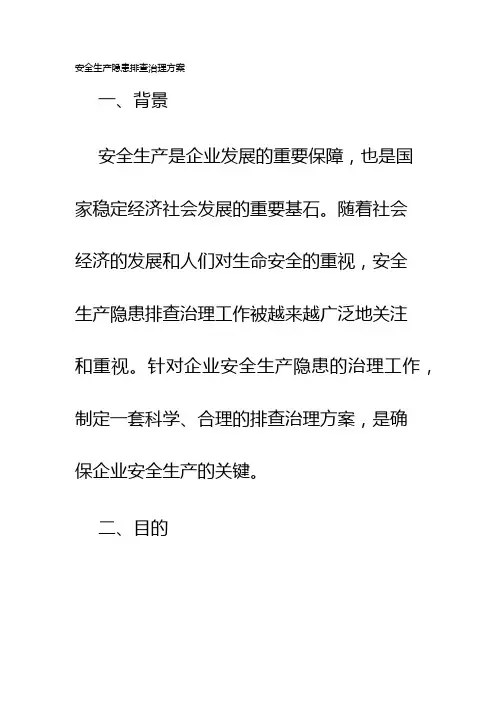 安全生产隐患排查治理方案

一、背景

安全生产是企业发展的重要保障，也是国家稳定经济社会发展的重要基石。随着社会经济的发展和人们对生命安全的重视，安全生产隐患排查治理工作被越来越广泛地关注和重视。针对企业安全生产隐患的治理工作，制定一套科学、合理的排查治理方案，是确保企业安全生产的关键。

二、目的